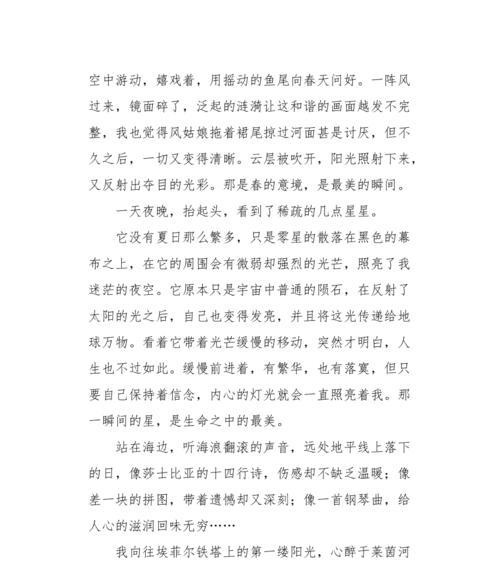 空中游动，嬉戏着，用摇动的鱼尾向春天问好。一阵风过来，镜面碎了，泛起的涟漪让这和谐的画面越发不完整，我也觉得风姑娘拖着裙尾掠过河面甚是讨厌，但不久之后，一切又变得清晰。云层被吹开，阳光照射下来，又反射出夺目的光彩。那是春的意境，是最美的瞬间。

一天夜晚，抬起头，看到了稀疏的几点星星。

它没有夏日那么繁多，只是零星的散落在黑色的幕布之上，在它的周围会有微弱却强烈的光芒，照亮了我迷茫的夜空。它原本只是宇宙中普通的陨石，在反射了太阳的光之后，自己也变得发亮，并且将这光传递给地球万物。看着它带着光芒缓慢的移动，突然才明白，人生也不过如此。缓慢前进着，有繁华，也有落寞，但只要自己保持着信念，内心的灯光就会一直照亮着我。那一瞬间的星，是生命之中的最美。

站在海边，听海浪翻滚的声音，远处地平线上落下的日，像莎士比亚的十四行诗，伤感却不缺乏温暖；像差一块的拼图，带着遗憾却又深刻；像一首钢琴曲，给人心的滋润回味无穷……

我向往埃菲尔铁塔上的第一缕阳光，心醉于莱茵河